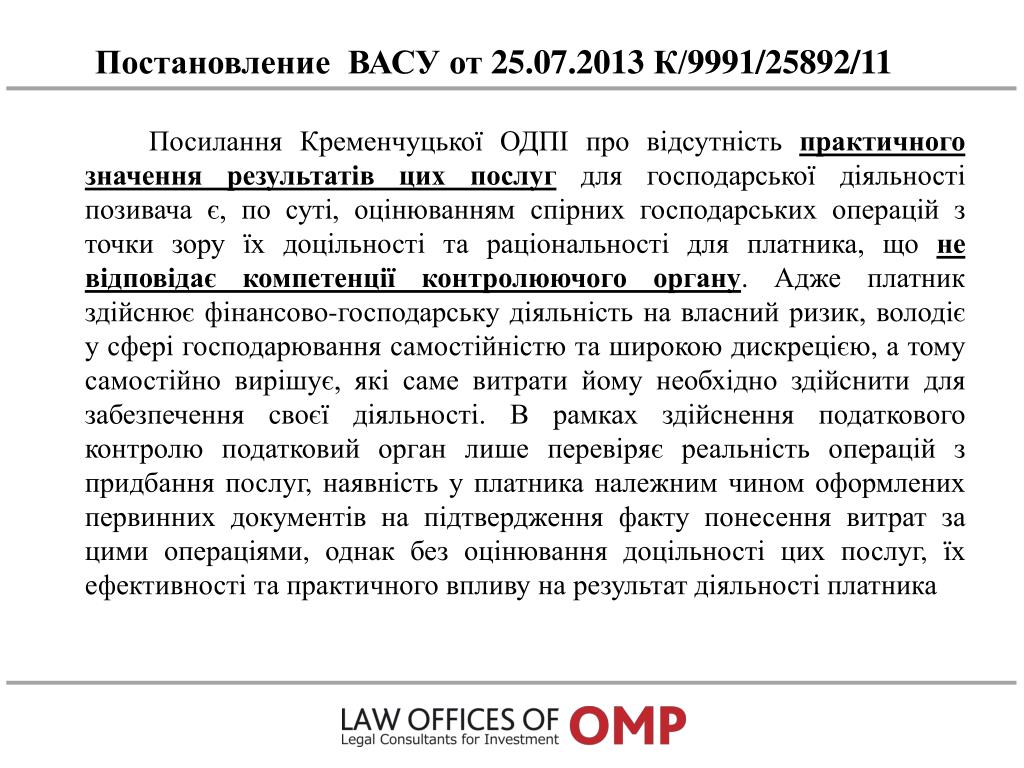 Постановление ВАСУ от 25.07.2013 К/9991/25892/11

Посилання Кременчуцької ОДПІ про відсутність практичного значення результатів цих послуг для господарської діяльності позивача є, по суті, оцінюванням спірних господарських операцій з точки зору їх доцільності та раціональності для платника, що не відповідає компетенції контролюючого органу. Адже платник здійснює фінансово-господарську діяльність на власний ризик, володіє у сфері господарювання самостійністю та широкою дискрецією, а тому самостійно вирішує, які саме витрати йому необхідно здійснити для забезпечення своєї діяльності. В рамках здійснення податкового контролю податковий орган лише перевіряє реальність операцій з придбання послуг, наявність у платника належним чином оформлених первинних документів на підтвердження факту понесення витрат за цими операціями, однак без оцінювання доцільності цих послуг, їх ефективності та практичного впливу на результат діяльності платника

LAW OFFICES OF OMP
Legal Consultants for Investment